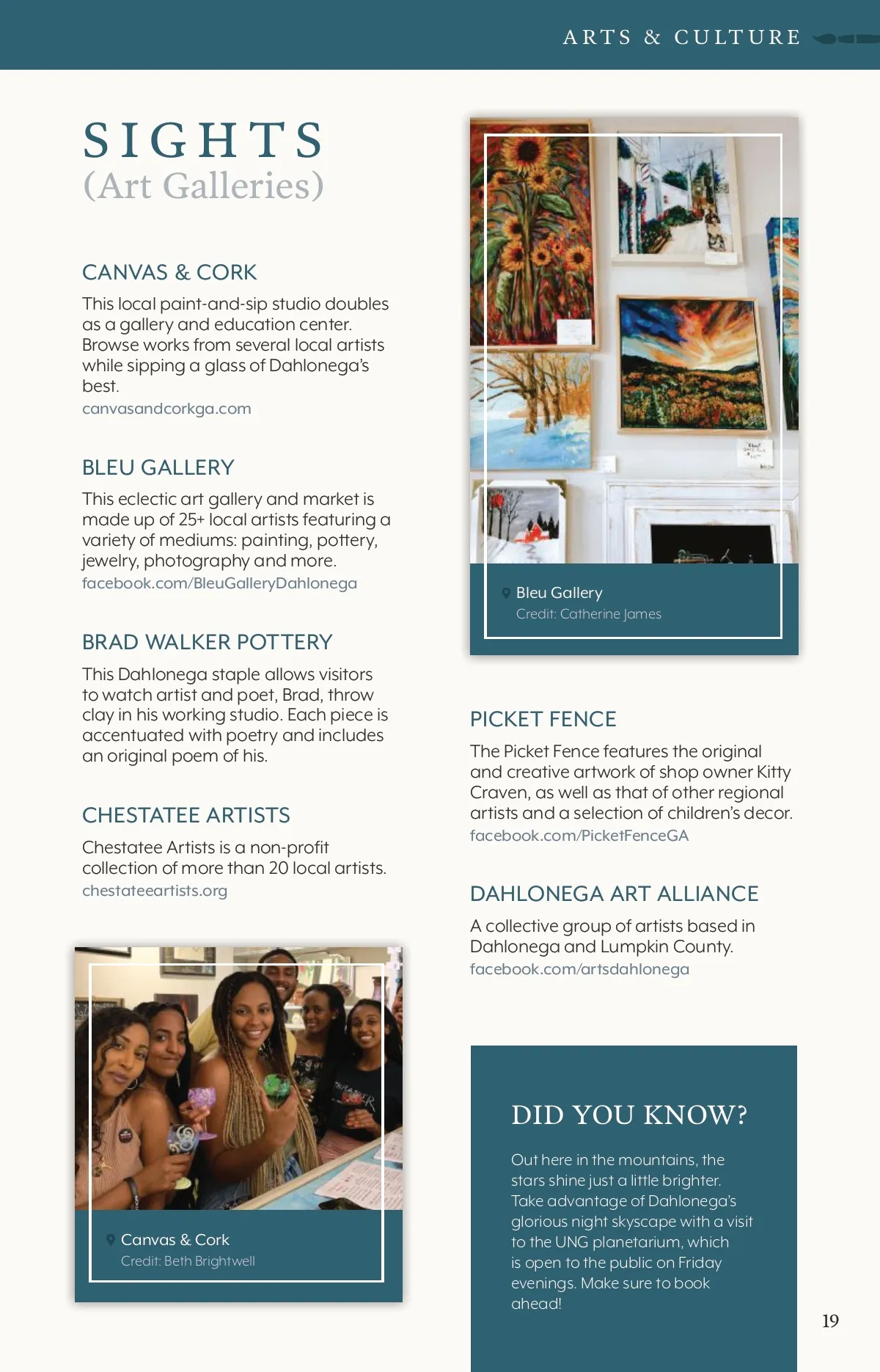 ARTS & CULTURE

SIGHTS
(Art Galleries)

CANVAS & CORK

This local paint-and-sip studio doubles as a gallery and education center. Browse works from several local artists while sipping a glass of Dahlonega's best.
canvasandcorkga.com

BLEU GALLERY

This eclectic art gallery and market is made up of 25+ local artists featuring a variety of mediums: painting, pottery, jewelry, photography and more.
facebook.com/BleuGalleryDahlonega

BRAD WALKER POTTERY

This Dahlonega staple allows visitors to watch artist and poet, Brad, throw clay in his working studio. Each piece is accentuated with poetry and includes an original poem of his.

CHESTATEE ARTISTS

Chestatee Artists is a non-profit collection of more than 20 local artists.
chestateeartists.org

Canvas & Cork
Credit: Beth Brightwell

Bleu Gallery
Credit: Catherine James

PICKET FENCE

The Picket Fence features the original and creative artwork of shop owner Kitty Craven, as well as that of other regional artists and a selection of children's decor.
facebook.com/PicketFenceGA

DAHLONEGA ART ALLIANCE

A collective group of artists based in Dahlonega and Lumpkin County.
facebook.com/artsdahlonega

DID YOU KNOW?

Out here in the mountains, the stars shine just a little brighter. Take advantage of Dahlonega's glorious night skyscape with a visit to the UNG planetarium, which is open to the public on Friday evenings. Make sure to book ahead!

19